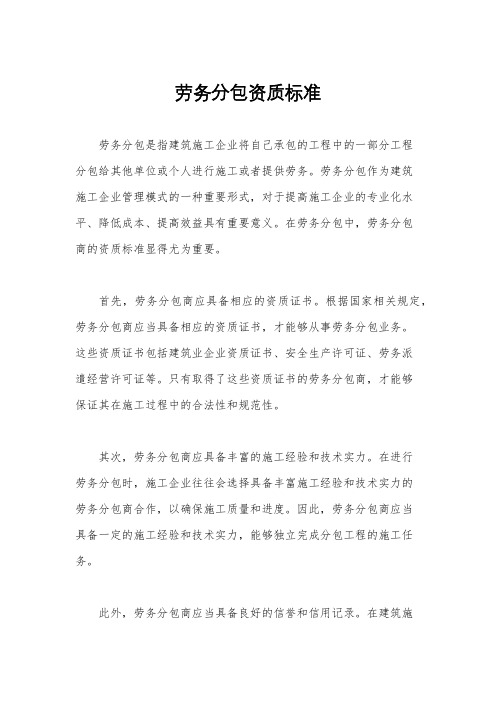 劳务分包资质标准

劳务分包是指建筑施工企业将自己承包的工程中的一部分工程分包给其他单位或个人进行施工或者提供劳务。劳务分包作为建筑施工企业管理模式的一种重要形式，对于提高施工企业的专业化水平、降低成本、提高效益具有重要意义。在劳务分包中，劳务分包商的资质标准显得尤为重要。

首先，劳务分包商应具备相应的资质证书。根据国家相关规定，劳务分包商应当具备相应的资质证书，才能够从事劳务分包业务。这些资质证书包括建筑业企业资质证书、安全生产许可证、劳务派遣经营许可证等。只有取得了这些资质证书的劳务分包商，才能够保证其在施工过程中的合法性和规范性。

其次，劳务分包商应具备丰富的施工经验和技术实力。在进行劳务分包时，施工企业往往会选择具备丰富施工经验和技术实力的劳务分包商合作，以确保施工质量和进度。因此，劳务分包商应当具备一定的施工经验和技术实力，能够独立完成分包工程的施工任务。

此外，劳务分包商应当具备良好的信誉和信用记录。在建筑施